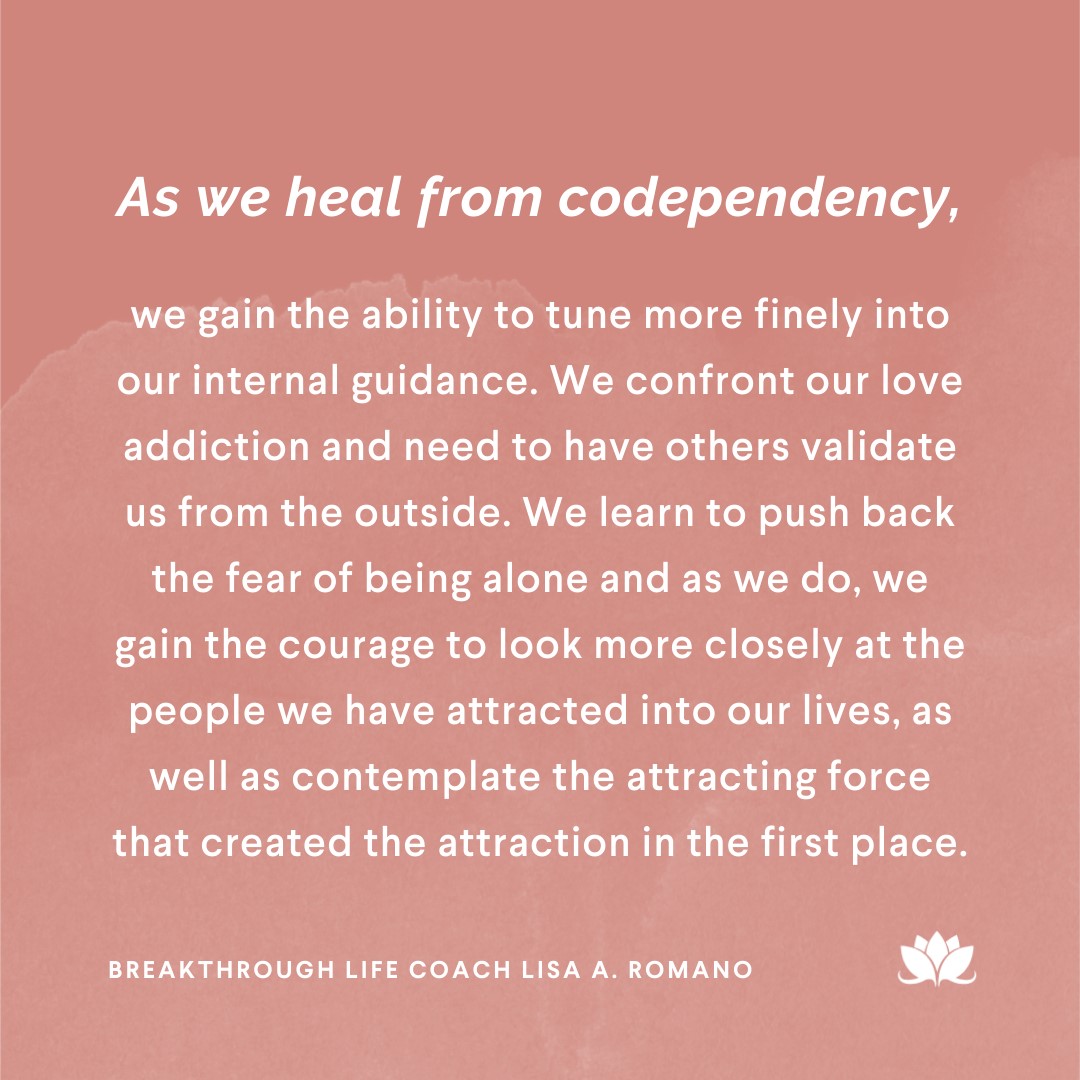 As we heal from codependency,

we gain the ability to tune more finely into our internal guidance. We confront our love addiction and need to have others validate us from the outside. We learn to push back the fear of being alone and as we do, we gain the courage to look more closely at the people we have attracted into our lives, as well as contemplate the attracting force that created the attraction in the first place.

BREAKTHROUGH LIFE COACH LISA A. ROMANO